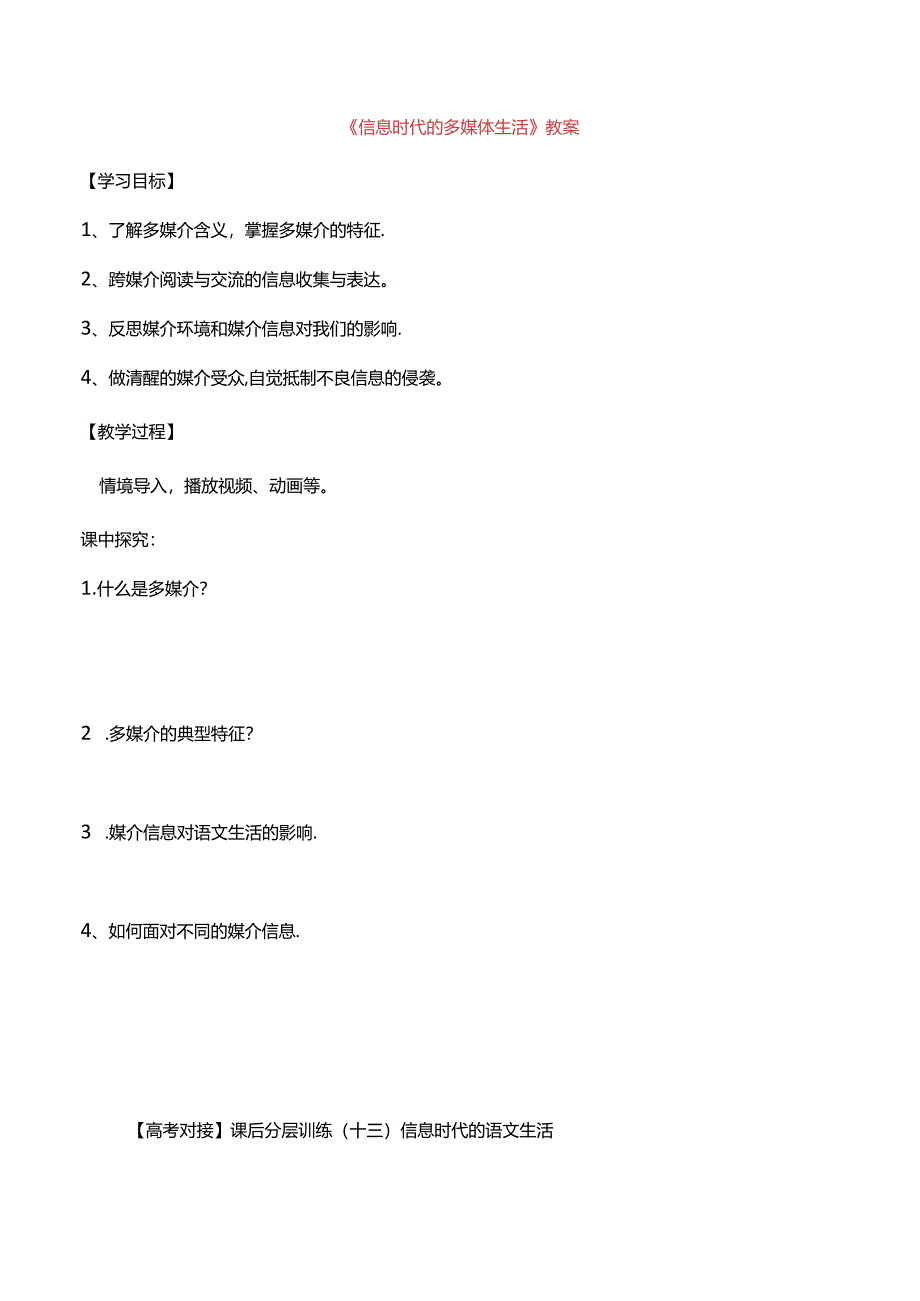 《信息时代的多媒体生活》教案

【学习目标】

1、了解多媒介含义，掌握多媒介的特征.

2、跨媒介阅读与交流的信息收集与表达。

3、反思媒介环境和媒介信息对我们的影响.

4、做清醒的媒介受众,自觉抵制不良信息的侵袭。

【教学过程】

情境导入，播放视频、动画等。

课中探究：

1.什么是多媒介？

2 .多媒介的典型特征？

3 .媒介信息对语文生活的影响.

4、如何面对不同的媒介信息.

【高考对接】课后分层训练（十三）信息时代的语文生活